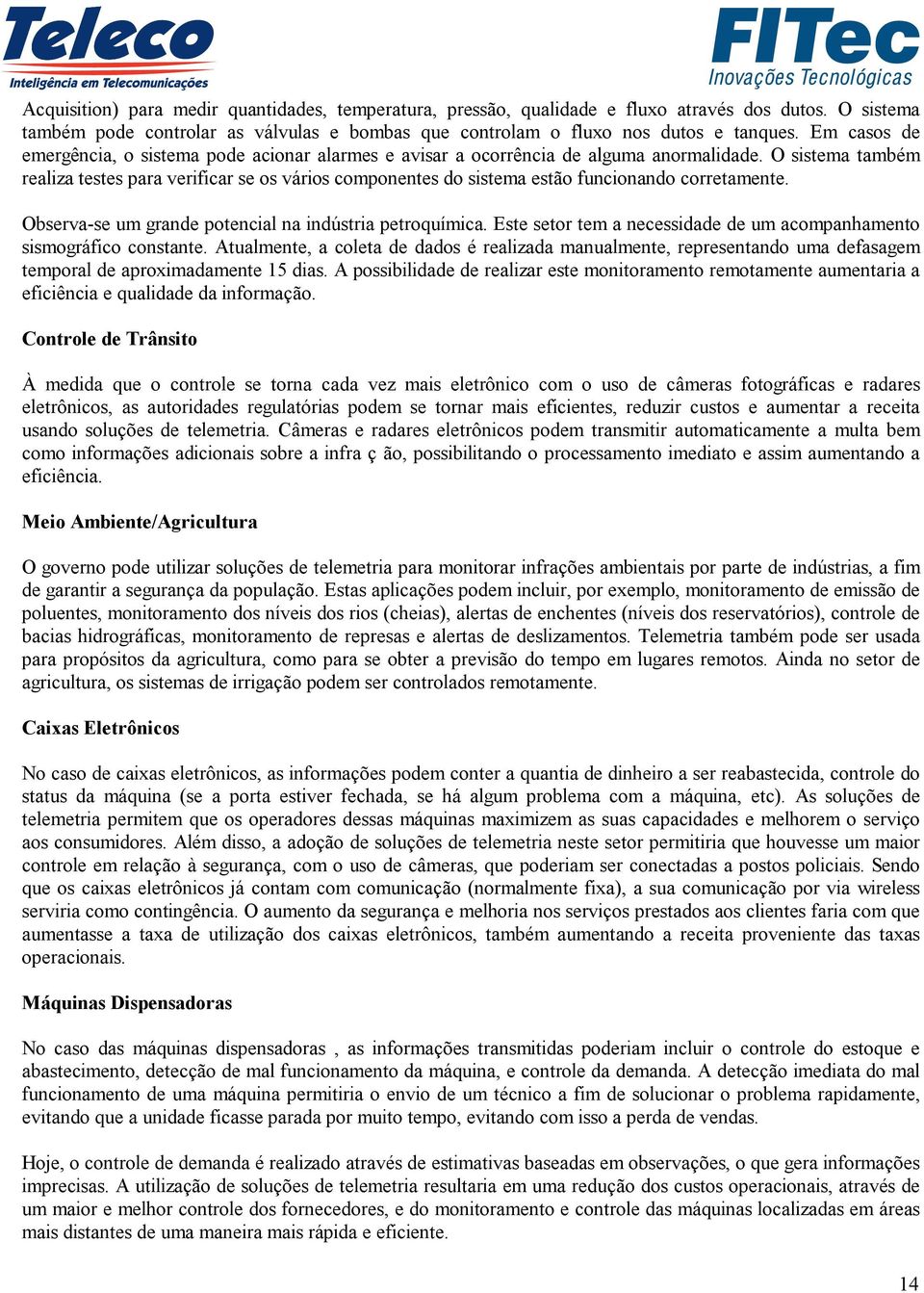 Teleco
Inteligência em Telecomunicações

FITec
Inovações Tecnológicas

Acquisition) para medir quantidades, temperatura, pressão, qualidade e fluxo através dos dutos. O sistema também pode controlar as válvulas e bombas que controlam o fluxo nos dutos e tanques. Em casos de emergência, o sistema pode acionar alarmes e avisar a ocorrência de alguma anormalidade. O sistema também realiza testes para verificar se os vários componentes do sistema estão funcionando corretamente.

Observa-se um grande potencial na indústria petroquímica. Este setor tem a necessidade de um acompanhamento sismográfico constante. Atualmente, a coleta de dados é realizada manualmente, representando uma defasagem temporal de aproximadamente 15 dias. A possibilidade de realizar este monitoramento remotamente aumentaria a eficiência e qualidade da informação.

Controle de Trânsito

À medida que o controle se torna cada vez mais eletrônico com o uso de câmeras fotográficas e radares eletrônicos, as autoridades regulatórias podem se tornar mais eficientes, reduzir custos e aumentar a receita usando soluções de telemetria. Câmeras e radares eletrônicos podem transmitir automaticamente a multa bem como informações adicionais sobre a infra ç ão, possibilitando o processamento imediato e assim aumentando a eficiência.

Meio Ambiente/Agricultura

O governo pode utilizar soluções de telemetria para monitorar infrações ambientais por parte de indústrias, a fim de garantir a segurança da população. Estas aplicações podem incluir, por exemplo, monitoramento de emissão de poluentes, monitoramento dos níveis dos rios (cheias), alertas de enchentes (níveis dos reservatórios), controle de bacias hidrográficas, monitoramento de represas e alertas de deslizamentos. Telemetria também pode ser usada para propósitos da agricultura, como para se obter a previsão do tempo em lugares remotos. Ainda no setor de agricultura, os sistemas de irrigação podem ser controlados remotamente.

Caixas Eletrônicos

No caso de caixas eletrônicos, as informações podem conter a quantia de dinheiro a ser reabastecida, controle do status da máquina (se a porta estiver fechada, se há algum problema com a máquina, etc). As soluções de telemetria permitem que os operadores dessas máquinas maximizem as suas capacidades e melhorem o serviço aos consumidores. Além disso, a adoção de soluções de telemetria neste setor permitiria que houvesse um maior controle em relação à segurança, com o uso de câmeras, que poderiam ser conectadas a postos policiais. Sendo que os caixas eletrônicos já contam com comunicação (normalmente fixa), a sua comunicação por via wireless serviria como contingência. O aumento da segurança e melhoria nos serviços prestados aos clientes faria com que aumentasse a taxa de utilização dos caixas eletrônicos, também aumentando a receita proveniente das taxas operacionais.

Máquinas Dispensadoras

No caso das máquinas dispensadoras , as informações transmitidas poderiam incluir o controle do estoque e abastecimento, detecção de mal funcionamento da máquina, e controle da demanda. A detecção imediata do mal funcionamento de uma máquina permitiria o envio de um técnico a fim de solucionar o problema rapidamente, evitando que a unidade ficasse parada por muito tempo, evitando com isso a perda de vendas.

Hoje, o controle de demanda é realizado através de estimativas baseadas em observações, o que gera informações imprecisas. A utilização de soluções de telemetria resultaria em uma redução dos custos operacionais, através de um maior e melhor controle dos fornecedores, e do monitoramento e controle das máquinas localizadas em áreas mais distantes de uma maneira mais rápida e eficiente.

14